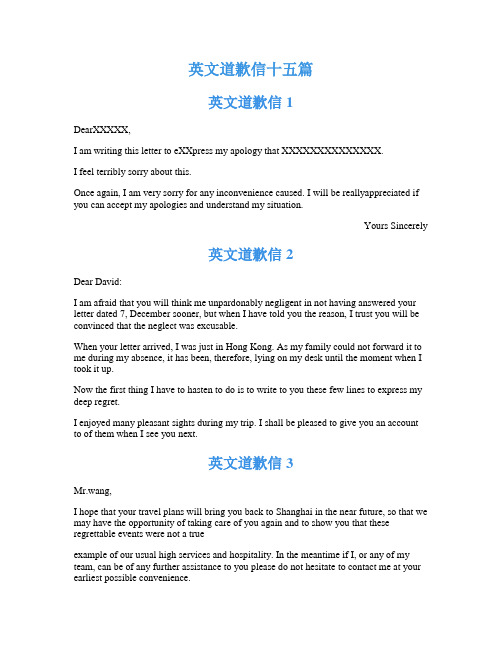 英文道歉信十五篇

英文道歉信 1

DearXXXXX,

I am writing this letter to eXXpress my apology that XXXXXXXXXXXXXX.

I feel terribly sorry about this.

Once again, I am very sorry for any inconvenience caused. I will be reallyappreciated if you can accept my apologies and understand my situation.

Yours Sincerely

英文道歉信 2

Dear David:

I am afraid that you will think me unpardonably negligent in not having answered your letter dated 7, December sooner, but when I have told you the reason, I trust you will be convinced that the neglect was excusable.

When your letter arrived, I was just in Hong Kong. As my family could not forward it to me during my absence, it has been, therefore, lying on my desk until the moment when I took it up.

Now the first thing I have to hasten to do is to write to you these few lines to express my deep regret.

I enjoyed many pleasant sights during my trip. I shall be pleased to give you an account to of them when I see you next.

英文道歉信 3

Mr.wang,

I hope that your travel plans will bring you back to Shanghai in the near future, so that we may have the opportunity of taking care of you again and to show you that these regrettable events were not a true

example of our usual high services and hospitality. In the meantime if I, or any of my team, can be of any further assistance to you please do not hesitate to contact me at your earliest possible convenience.